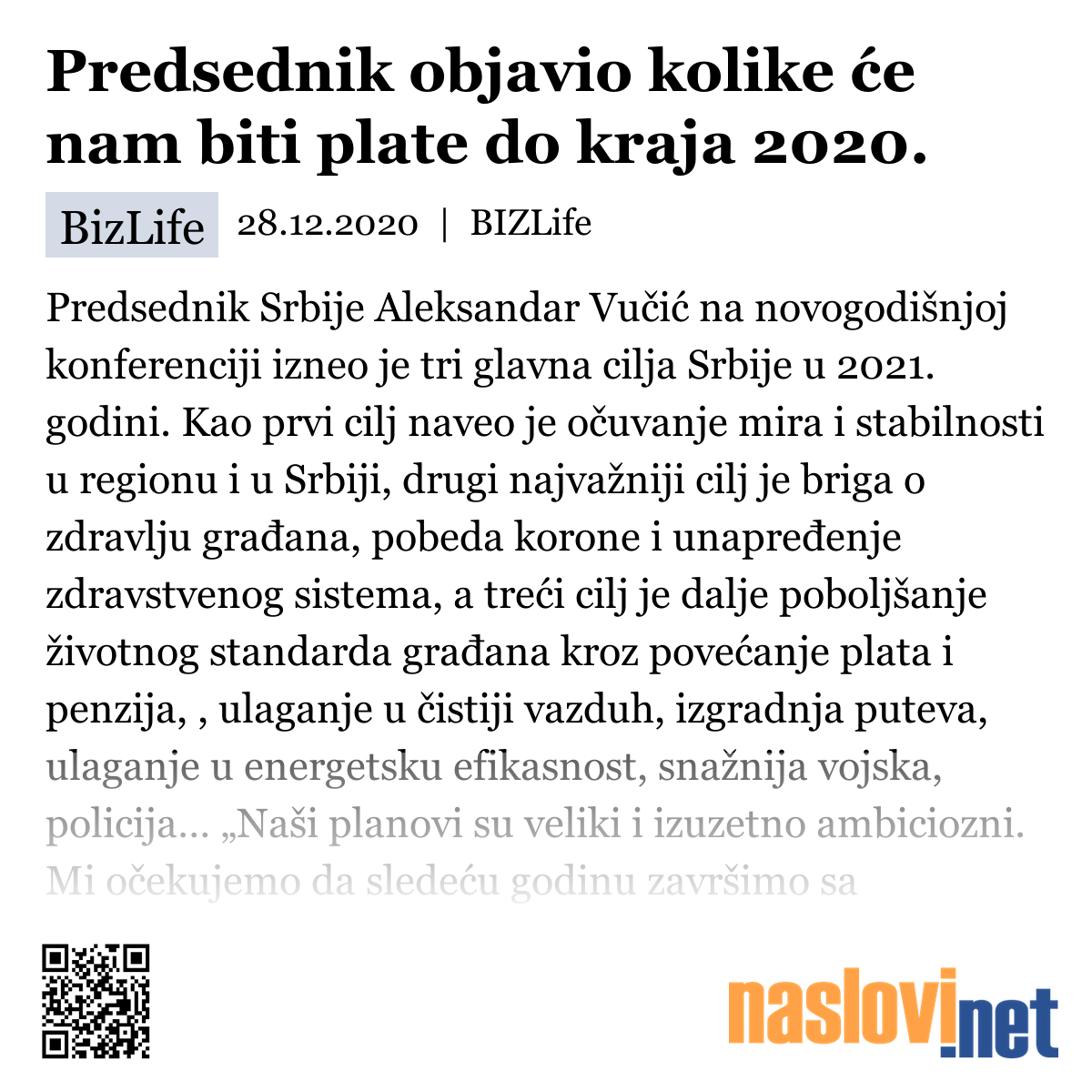 Predsednik objavio kolike će nam biti plate do kraja 2020.

BizLife 28.12.2020 | BIZLife

Predsednik Srbije Aleksandar Vučić na novogodišnjoj konferenciji izneo je tri glavna cilja Srbije u 2021. godini. Kao prvi cilj naveo je očuvanje mira i stabilnosti u regionu i u Srbiji, drugi najvažniji cilj je briga o zdravlju građana, pobeda korone i unapređenje zdravstvenog sistema, a treći cilj je dalje poboljšanje životnog standarda građana kroz povećanje plata i penzija, , ulaganje u čistiji vazduh, izgradnja puteva, ulaganje u energetsku efikasnost, snažnija vojska, policija... „Naši planovi su veliki i izuzetno ambiciozni. Mi očekujemo da sledeću godinu završimo sa

naslovi.net